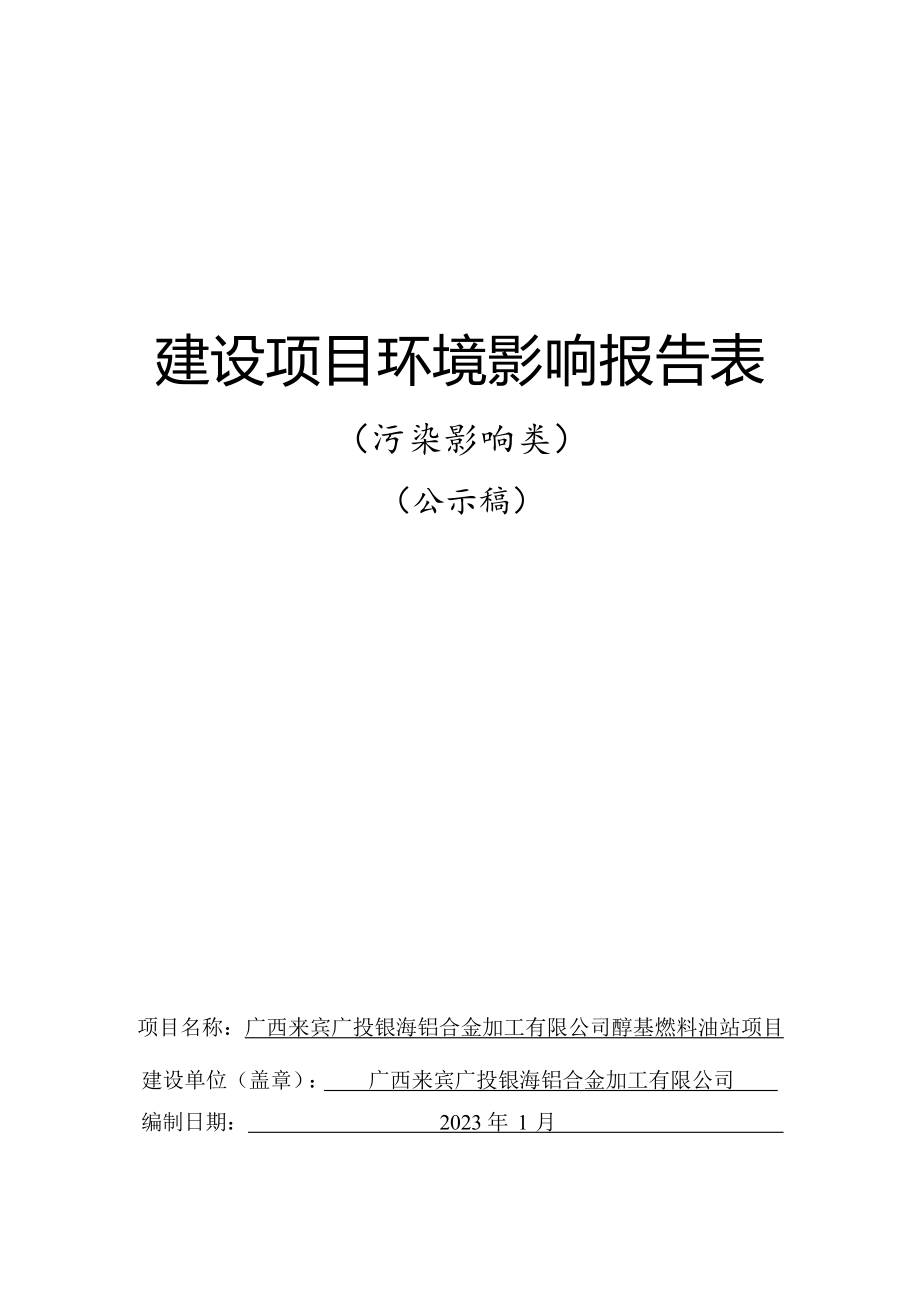 建设项目环境影响报告表

（污染影响类）

（公示稿）

项目名称：广西来宾广投银海铝合金加工有限公司醇基燃料油站项目

建设单位（盖章）：广西来宾广投银海铝合金加工有限公司

编制日期：2023 年 1 月